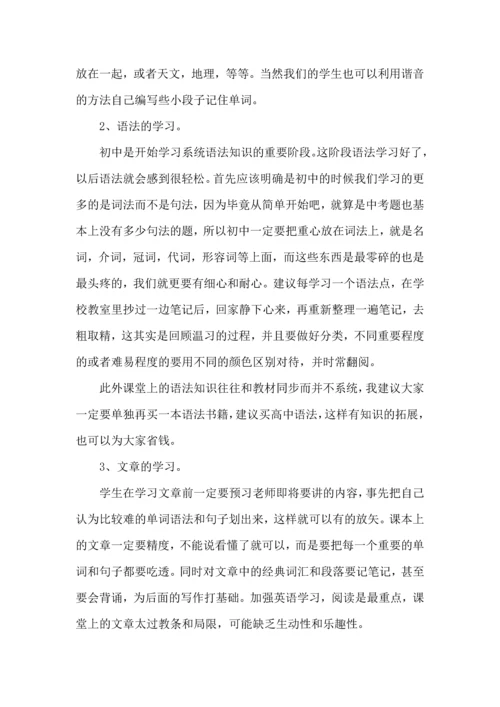 放在一起，或者天文，地理，等等。当然我们的学生也可以利用谐音的方法自己编写些小段子记住单词。

2、语法的学习。

初中是开始学习系统语法知识的重要阶段。这阶段语法学习好了，以后语法就会感到很轻松。首先应该明确是初中的时候我们学习的更多的是词法而不是句法，因为毕竟从简单开始吧，就算是中考题也基本上没有多少句法的题，所以初中一定要把重心放在词法上，就是名词，介词，冠词，代词，形容词等上面，而这些东西是最零碎的也是最头疼的，我们就更要有细心和耐心。建议每学习一个语法点，在学校教室里抄过一边笔记后，回家静下心来，再重新整理一遍笔记，去粗取精，这其实是回顾温习的过程，并且要做好分类，不同重要程度的或者难易程度的要用不同的颜色区别对待，并时常翻阅。

此外课堂上的语法知识往往和教材同步而并不系统，我建议大家一定要单独再买一本语法书籍，建议买高中语法，这样有知识的拓展，也可以为大家省钱。

3、文章的学习。

学生在学习文章前一定要预习老师即将要讲的内容，事先把自己认为比较难的单词语法和句子划出来，这样就可以有的放矢。课本上的文章一定要精度，不能说看懂了就可以，而是要把每一个重要的单词和句子都要吃透。同时对文章中的经典词汇和段落要记笔记，甚至要会背诵，为后面的写作打基础。加强英语学习，阅读是最重点，课堂上的文章太过教条和局限，可能缺乏生动性和乐趣性。